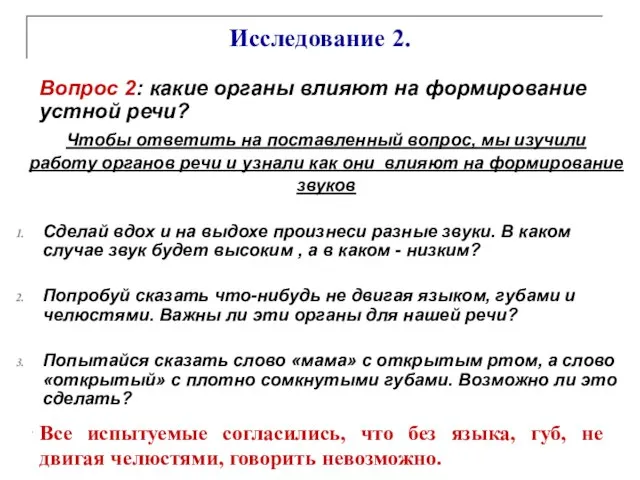 Исследование 2.

Вопрос 2: какие органы влияют на формирование устной речи?

Чтобы ответить на поставленный вопрос, мы изучили работу органов речи и узнали как они влияют на формирование звуков

1. Сделай вдох и на выдохе произнеси разные звуки. В каком случае звук будет высоким , а в каком - низким?

2. Попробуй сказать что-нибудь не двигая языком, губами и челюстями. Важны ли эти органы для нашей речи?

3. Попытайся сказать слово «мама» с открытым ртом, а слово «открытый» с плотно сомкнутыми губами. Возможно ли это сделать?

Все испытуемые согласились, что без языка, губ, не двигая челюстями, говорить невозможно.